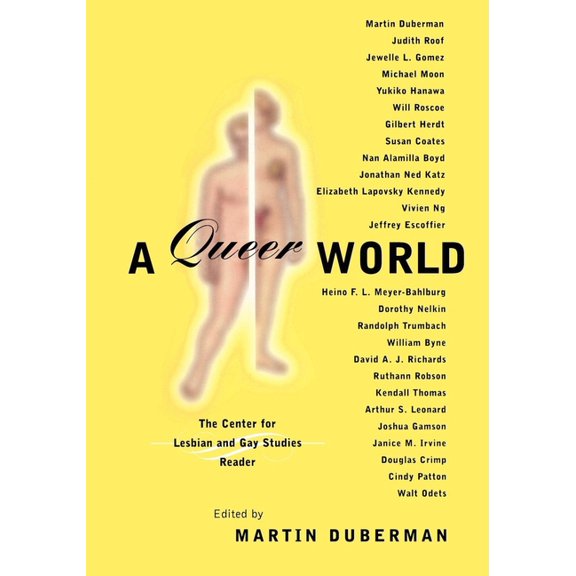 Martin Duberman
Judith Roof
Jewelle L. Gomez
Michael Moon
Yukiko Hanawa
Will Roscoe
Gilbert Herdt
Susan Coates
Nan Alamilla Boyd
Jonathan Ned Katz
Elizabeth Lapovsky Kennedy
Vivien Ng
Jeffrey Escoffier

A Queer WORLD

Heino F. L. Meyer-Bahlburg
Dorothy Nelkin
Randolph Trumbach
William Byne
David A. J. Richards
Ruthann Robson
Kendall Thomas
Arthur S. Leonard
Joshua Gamson
Janice M. Irvine
Douglas Crimp
Cindy Patton
Walt Odets

The Center for Lesbian and Gay Studies Reader

Edited by
MARTIN DUBERMAN